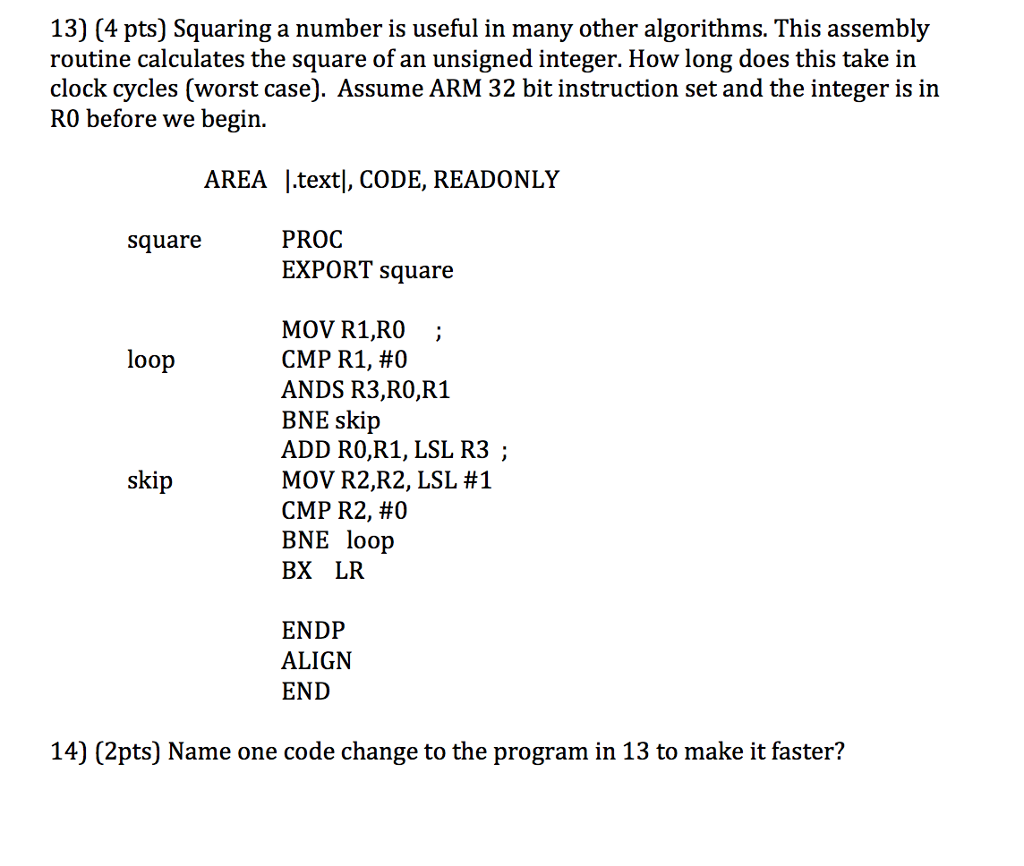 13) (4 pts) Squaring a number is useful in many other algorithms. This assembly routine calculates the square of an unsigned integer. How long does this take in clock cycles (worst case). Assume ARM 32 bit instruction set and the integer is in R0 before we begin.

AREA |.text|, CODE, READONLY

square PROC
EXPORT square

MOV R1,R0 ;
loop CMP R1, #0
ANDS R3,R0,R1
BNE skip
ADD R0,R1, LSL R3 ;
skip MOV R2,R2, LSL #1
CMP R2, #0
BNE loop
BX LR

ENDP
ALIGN
END

14) (2pts) Name one code change to the program in 13 to make it faster?